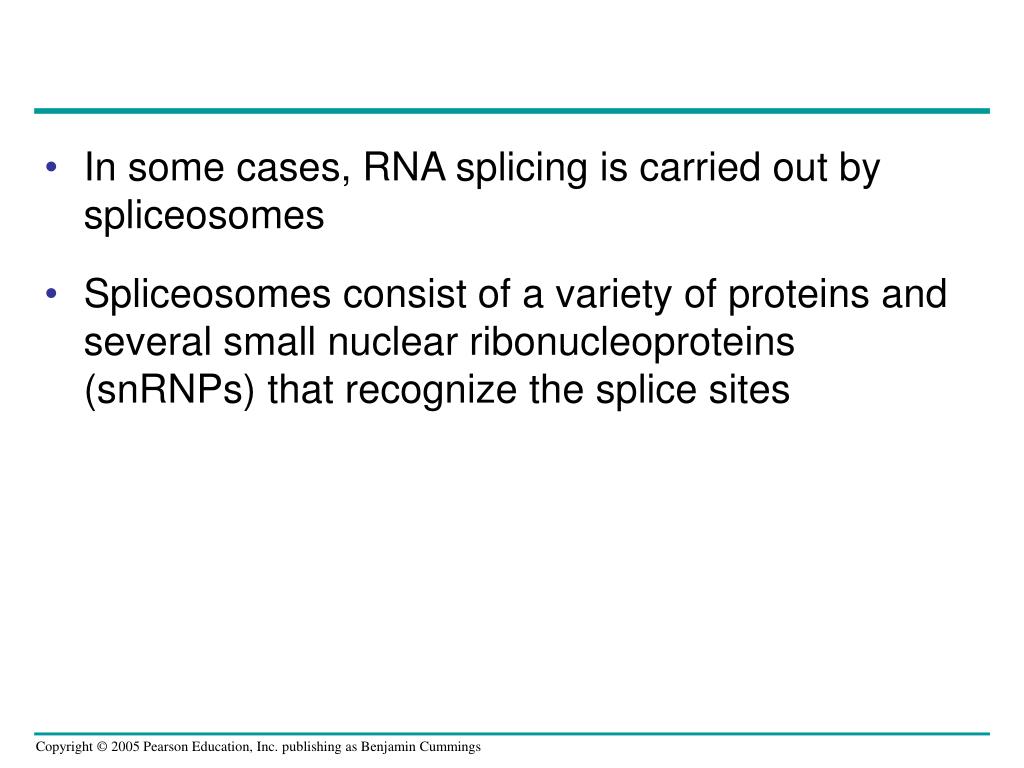 • In some cases, RNA splicing is carried out by spliceosomes

• Spliceosomes consist of a variety of proteins and several small nuclear ribonucleoproteins (snRNPs) that recognize the splice sites

Copyright © 2005 Pearson Education, Inc. publishing as Benjamin Cummings